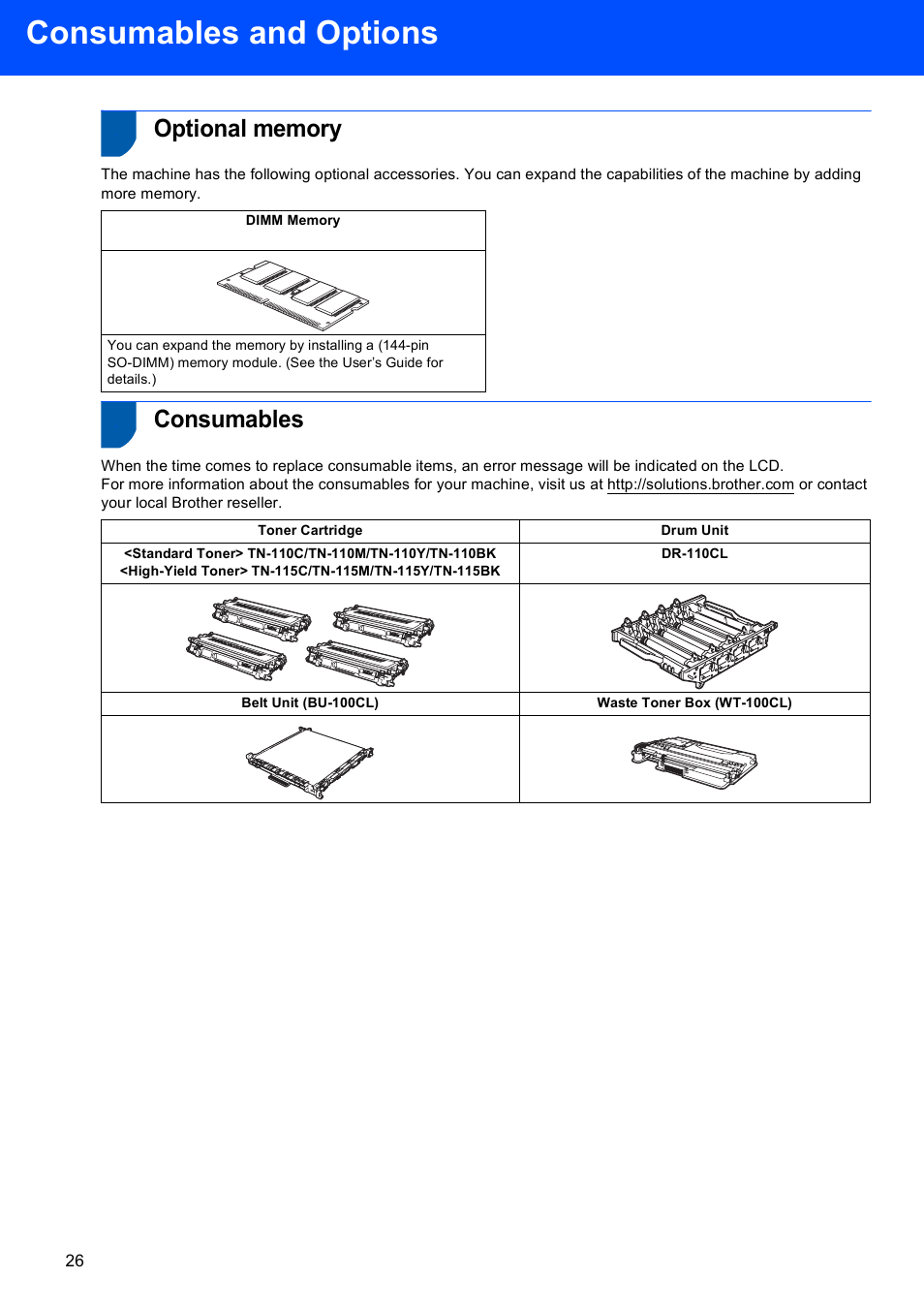 Consumables and Options

Optional memory

The machine has the following optional accessories. You can expand the capabilities of the machine by adding more memory.

| DIMM Memory |
|---|
| |
| You can expand the memory by installing a (144-pin SO-DIMM) memory module. (See the User's Guide for details.) |

Consumables

When the time comes to replace consumable items, an error message will be indicated on the LCD.
For more information about the consumables for your machine, visit us at http://solutions.brother.com or contact your local Brother reseller.

| Toner Cartridge | Drum Unit |
|---|---|
| <Standard Toner> TN-110C/TN-110M/TN-110Y/TN-110BK <High-Yield Toner> TN-115C/TN-115M/TN-115Y/TN-115BK | DR-110CL |
| | |
| Belt Unit (BU-100CL) | Waste Toner Box (WT-100CL) |
| | |

26